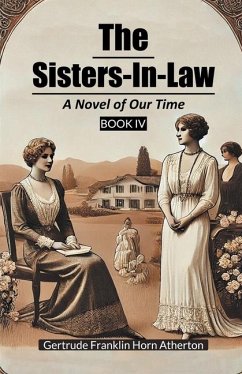 The Sisters-In-Law

A Novel of Our Time

BOOK IV

Gertrude Franklin Horn Atherton